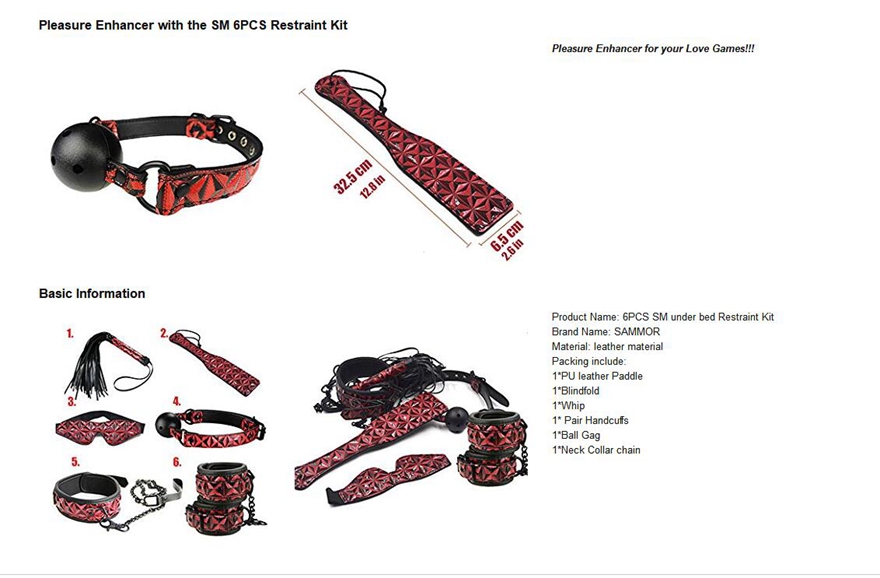 Pleasure Enhancer with the SM 6PCS Restraint Kit

Pleasure Enhancer for your Love Games!!!

32.5 cm
12.8 in

6.5 cm
2.6 in

Basic Information

1.
2.
3.
4.
5.
6.

Product Name: 6PCS SM under bed Restraint Kit
Brand Name: SAMMOR
Material: leather material
Packing include:
1*PU leather Paddle
1*Blindfold
1*Whip
1* Pair Handcuffs
1*Ball Gag
1*Neck Collar chain